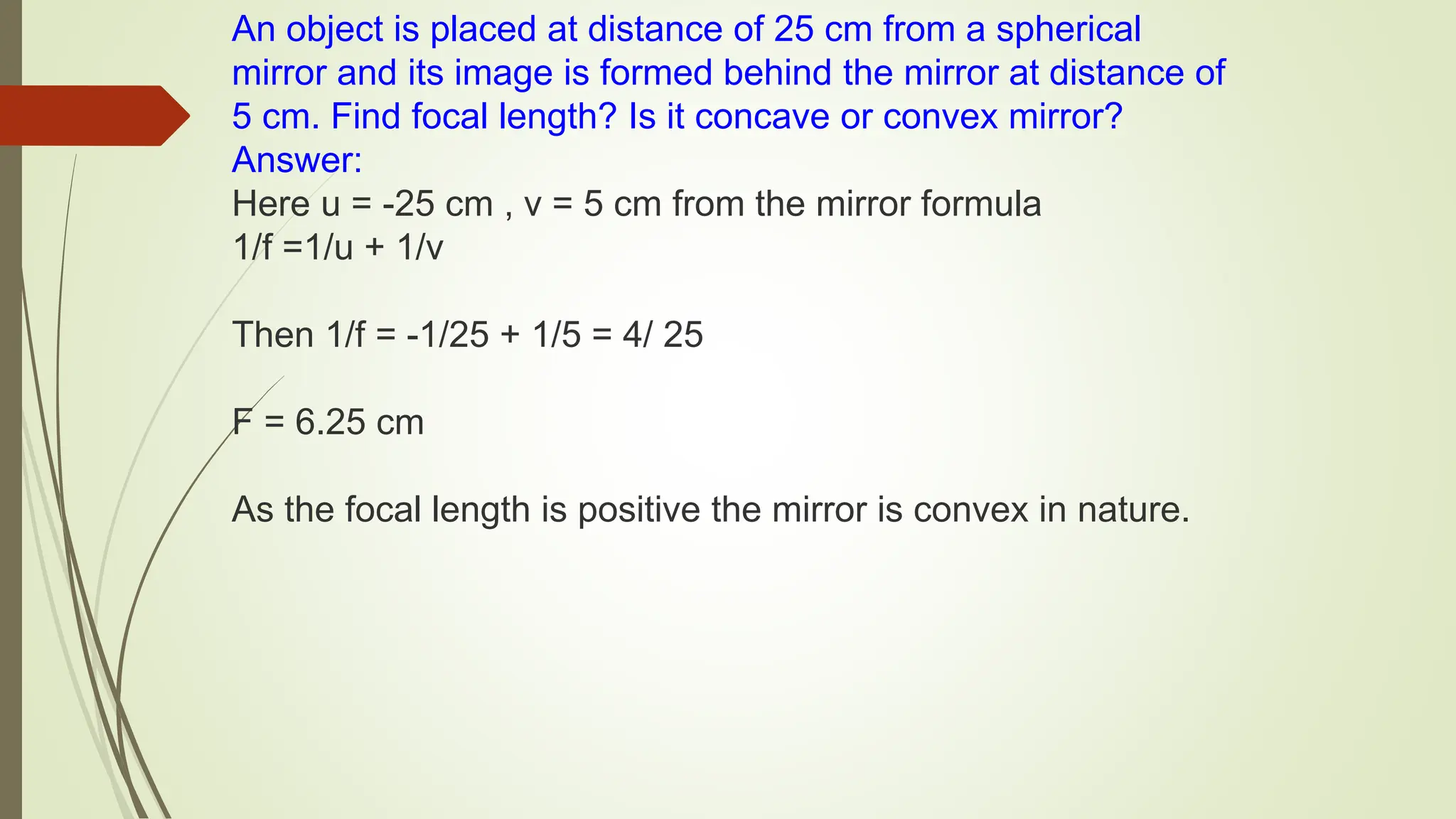 An object is placed at distance of 25 cm from a spherical mirror and its image is formed behind the mirror at distance of 5 cm. Find focal length? Is it concave or convex mirror?
Answer:
Here u = -25 cm , v = 5 cm from the mirror formula
1/f =1/u + 1/v

Then 1/f = -1/25 + 1/5 = 4/ 25

F = 6.25 cm

As the focal length is positive the mirror is convex in nature.